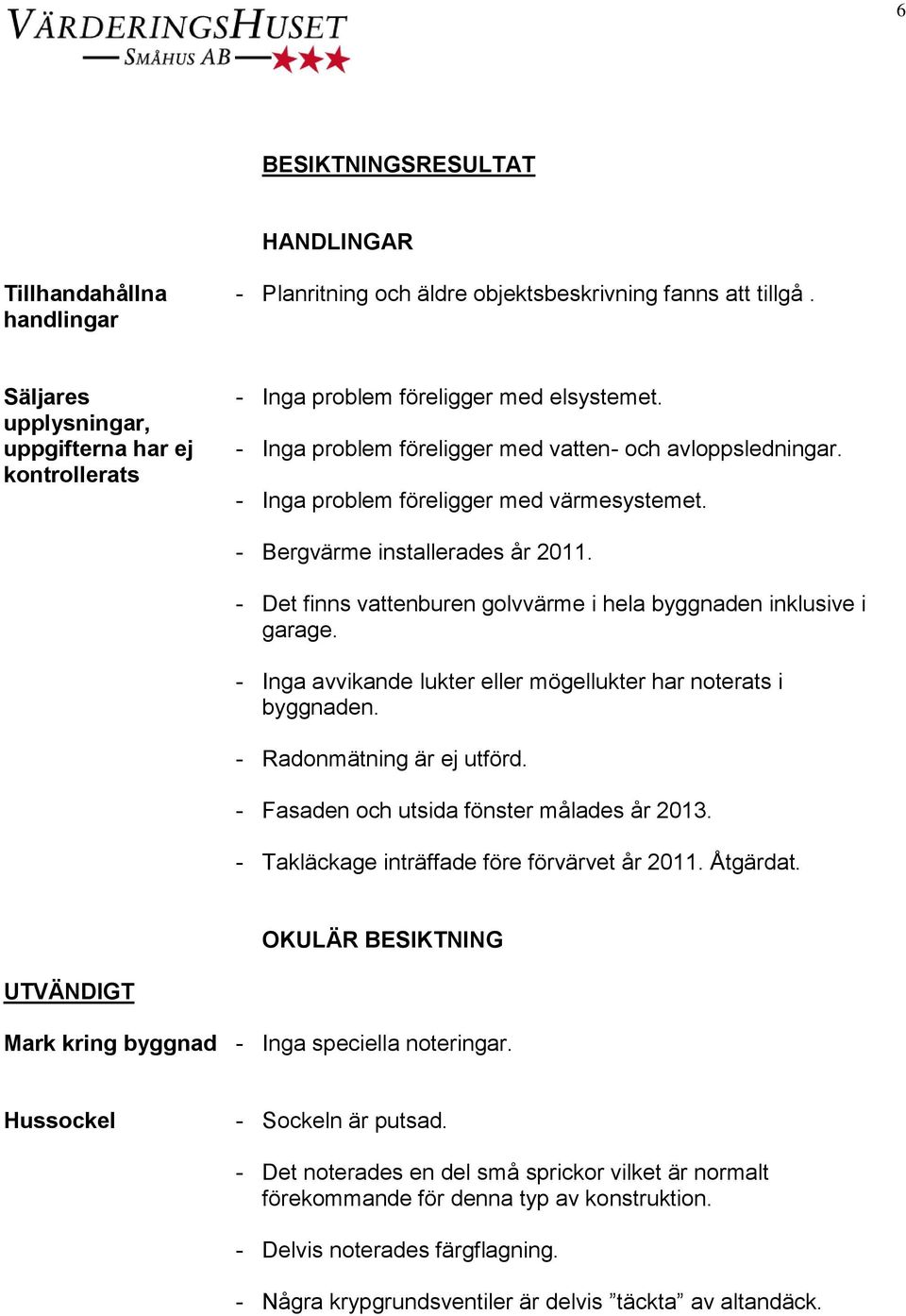 VÄRDERINGSHUSET
SMÅHUS AB

6

BESIKTNINGSRESULTAT

HANDLINGAR

Tillhandahållna handlingar - Planritning och äldre objektsbeskrivning fanns att tillgå .

Säljares upplysningar, uppgifterna har ej kontrollerats

- Inga problem föreligger med elsystemet.
- Inga problem föreligger med vatten- och avloppsledningar.
- Inga problem föreligger med värmesystemet.
- Bergvärme installerades år 2011.
- Det finns vattenburen golvvärme i hela byggnaden inklusive i garage.
- Inga avvikande lukter eller mögellukter har noterats i byggnaden.
- Radonmätning är ej utförd.
- Fasaden och utsida fönster målades år 2013.
- Takläckage inträffade före förvärvet år 2011. Åtgärdat.

OKULÄR BESIKTNING

UTVÄNDIGT

Mark kring byggnad - Inga speciella noteringar.

Hussockel

- Sockeln är putsad.
- Det noterades en del små sprickor vilket är normalt förekommande för denna typ av konstruktion.
- Delvis noterades färgflagning.
- Några krypgrundsventiler är delvis ”täckta” av altandäck.